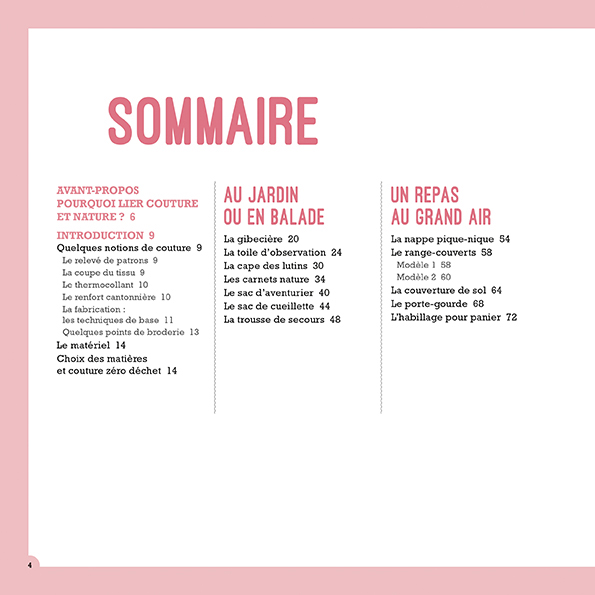 SOMMAIRE

AVANT-PROPOS
POURQUOI LIER COUTURE ET NATURE ? 6

INTRODUCTION 9
Quelques notions de couture 9
Le relevé de patrons 9
La coupe du tissu 9
Le thermocollant 10
Le renfort cantonnière 10
La fabrication : les techniques de base 11
Quelques points de broderie 13
Le matériel 14
Choix des matières et couture zéro déchet 14

AU JARDIN OU EN BALADE
La gibecière 20
La toile d'observation 24
La cape des lutins 30
Les carnets nature 34
Le sac d'aventurier 40
Le sac de cueillette 44
La trousse de secours 48

UN REPAS AU GRAND AIR
La nappe pique-nique 54
Le range-couverts 58
Modèle 1 58
Modèle 2 60
La couverture de sol 64
Le porte-gourde 68
L'habillage pour panier 72

4